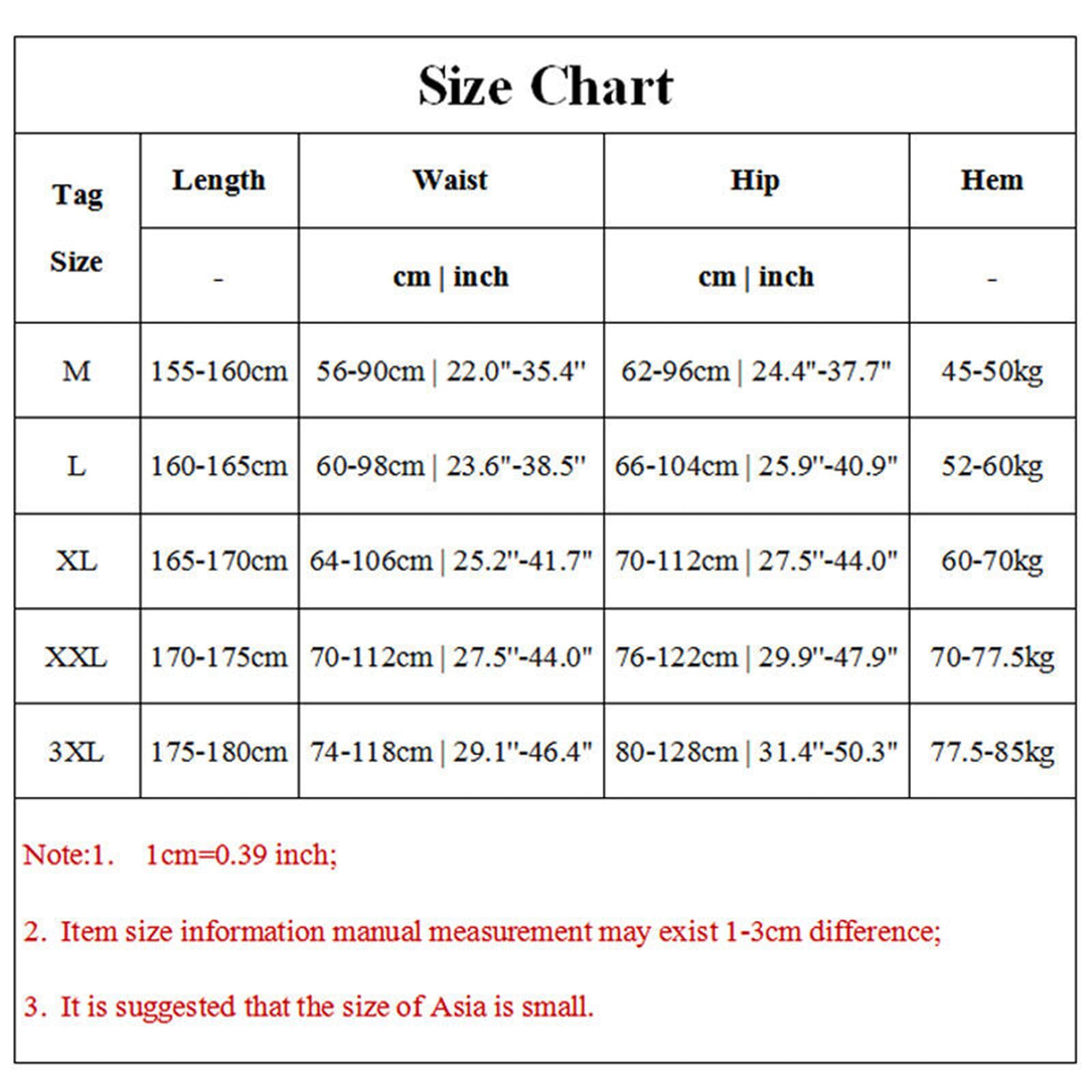 Size Chart

| Tag Size | Length | Waist | Hip | Hem |
|---|---|---|---|---|
| | - | cm \| inch | cm \| inch | - |
| M | 155-160cm | 56-90cm \| 22.0"-35.4" | 62-96cm \| 24.4"-37.7" | 45-50kg |
| L | 160-165cm | 60-98cm \| 23.6"-38.5" | 66-104cm \| 25.9"-40.9" | 52-60kg |
| XL | 165-170cm | 64-106cm \| 25.2"-41.7" | 70-112cm \| 27.5"-44.0" | 60-70kg |
| XXL | 170-175cm | 70-112cm \| 27.5"-44.0" | 76-122cm \| 29.9"-47.9" | 70-77.5kg |
| 3XL | 175-180cm | 74-118cm \| 29.1"-46.4" | 80-128cm \| 31.4"-50.3" | 77.5-85kg |

Note:1. 1cm=0.39 inch;

2. Item size information manual measurement may exist 1-3cm difference;

3. It is suggested that the size of Asia is small.